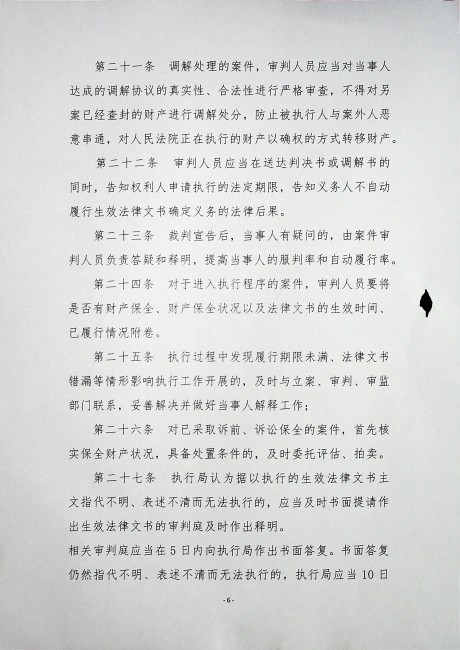 第二十一条　调解处理的案件，审判人员应当对当事人达成的调解协议的真实性、合法性进行严格审查，不得对另案已经查封的财产进行调解处分，防止被执行人与案外人恶意串通，对人民法院正在执行的财产以确权的方式转移财产。

第二十二条　审判人员应当在送达判决书或调解书的同时，告知权利人申请执行的法定期限，告知义务人不自动履行生效法律文书确定义务的法律后果。

第二十三条　裁判宣告后，当事人有疑问的，由案件审判人员负责答疑和释明，提高当事人的服判率和自动履行率。

第二十四条　对于进入执行程序的案件，审判人员要将是否有财产保全、财产保全状况以及法律文书的生效时间、已履行情况附卷。

第二十五条　执行过程中发现履行期限未满、法律文书错漏等情形影响执行工作开展的，及时与立案、审判、审监部门联系，妥善解决并做好当事人解释工作；

第二十六条　对已采取诉前、诉讼保全的案件，首先核实保全财产状况，具备处置条件的，及时委托评估、拍卖。

第二十七条　执行局认为据以执行的生效法律文书主文指代不明、表述不清而无法执行的，应当及时书面提请作出生效法律文书的审判庭及时作出释明。
相关审判庭应当在5日内向执行局作出书面答复。书面答复仍然指代不明、表述不清而无法执行的，执行局应当10日

-6-